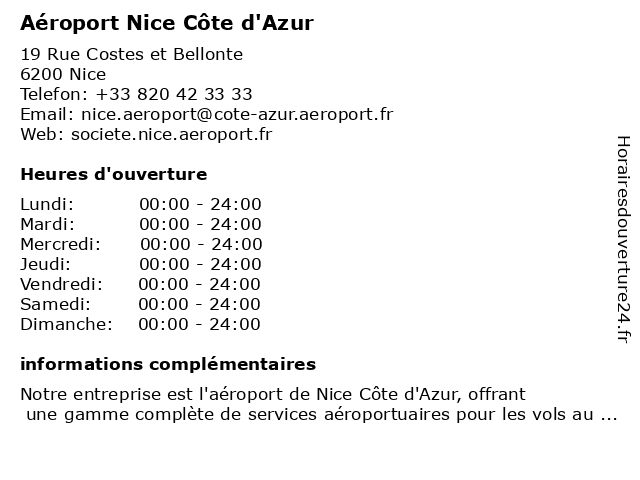 Aéroport Nice Côte d'Azur

19 Rue Costes et Bellonte
6200 Nice
Telefon: +33 820 42 33 33
Email: nice.aeroport@cote-azur.aeroport.fr
Web: societe.nice.aeroport.fr

Heures d'ouverture

| | |
|---|---|
| Lundi: | 00:00 - 24:00 |
| Mardi: | 00:00 - 24:00 |
| Mercredi: | 00:00 - 24:00 |
| Jeudi: | 00:00 - 24:00 |
| Vendredi: | 00:00 - 24:00 |
| Samedi: | 00:00 - 24:00 |
| Dimanche: | 00:00 - 24:00 |

informations complémentaires

Notre entreprise est l'aéroport de Nice Côte d'Azur, offrant une gamme complète de services aéroportuaires pour les vols au ...

Horairesdouverture24.fr